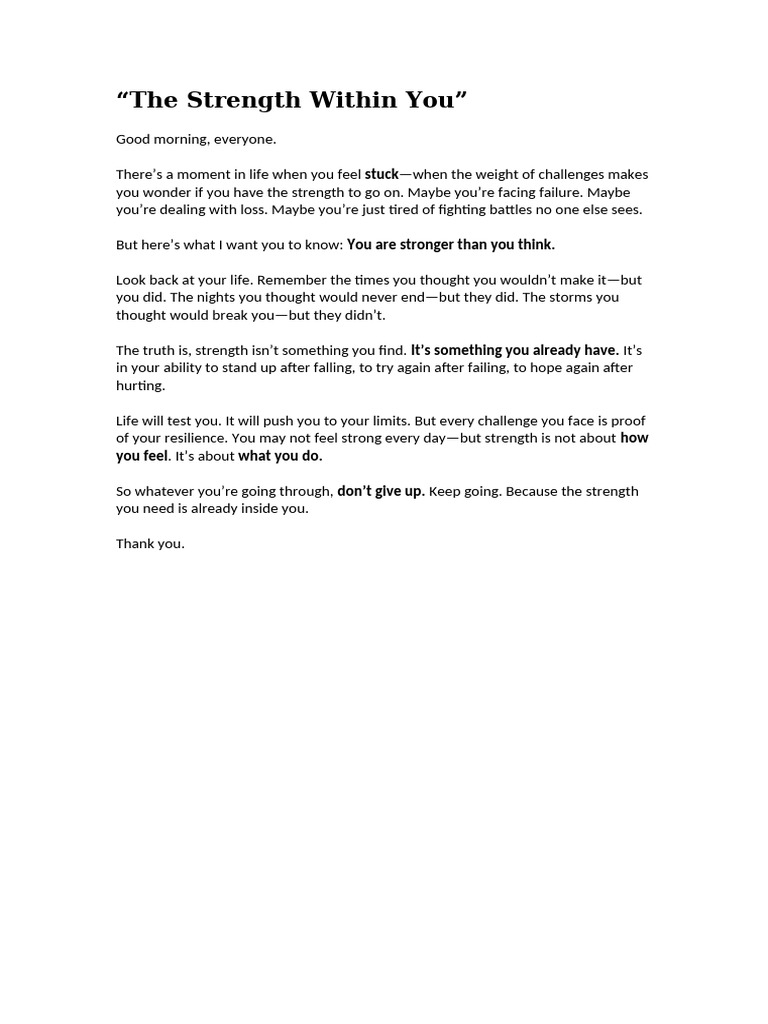 "The Strength Within You"

Good morning, everyone.

There's a moment in life when you feel stuck—when the weight of challenges makes you wonder if you have the strength to go on. Maybe you're facing failure. Maybe you're dealing with loss. Maybe you're just tired of fighting battles no one else sees.

But here's what I want you to know: You are stronger than you think.

Look back at your life. Remember the times you thought you wouldn't make it—but you did. The nights you thought would never end—but they did. The storms you thought would break you—but they didn't.

The truth is, strength isn't something you find. It's something you already have. It's in your ability to stand up after falling, to try again after failing, to hope again after hurting.

Life will test you. It will push you to your limits. But every challenge you face is proof of your resilience. You may not feel strong every day—but strength is not about how you feel. It's about what you do.

So whatever you're going through, don't give up. Keep going. Because the strength you need is already inside you.

Thank you.